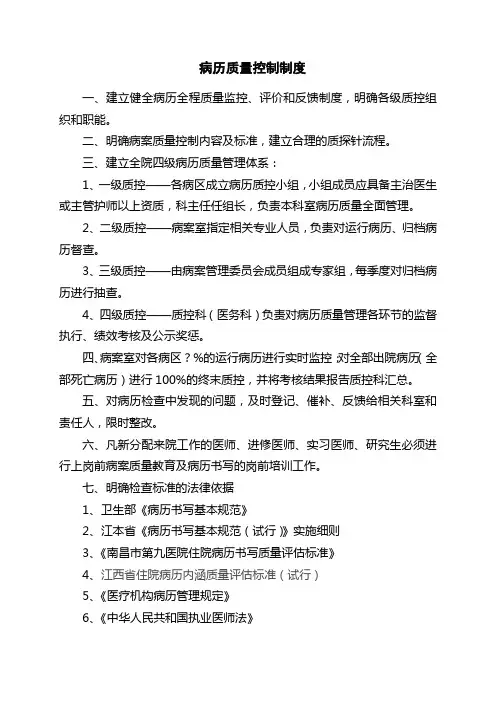 病历质量控制制度

一、建立健全病历全程质量监控、评价和反馈制度，明确各级质控组织和职能。

二、明确病案质量控制内容及标准，建立合理的质探针流程。

三、建立全院四级病历质量管理体系：

1、一级质控——各病区成立病历质控小组，小组成员应具备主治医生或主管护师以上资质，科主任任组长，负责本科室病历质量全面管理。

2、二级质控——病案室指定相关专业人员，负责对运行病历、归档病历督查。

3、三级质控——由病案管理委员会成员组成专家组，每季度对归档病历进行抽查。

4、四级质控——质控科（医务科）负责对病历质量管理各环节的监督执行、绩效考核及公示奖惩。

四、病案室对各病区？%的运行病历进行实时监控，对全部出院病历（全部死亡病历）进行100%的终末质控，并将考核结果报告质控科汇总。

五、对病历检查中发现的问题，及时登记、催补、反馈给相关科室和责任人，限时整改。

六、凡新分配来院工作的医师、进修医师、实习医师、研究生必须进行上岗前病案质量教育及病历书写的岗前培训工作。

七、明确检查标准的法律依据

1、卫生部《病历书写基本规范》

2、江本省《病历书写基本规范（试行）》实施细则

3、《南昌市第九医院住院病历书写质量评估标准》

4、江西省住院病历内涵质量评估标准（试行）

5、《医疗机构病历管理规定》

6、《中华人民共和国执业医师法》